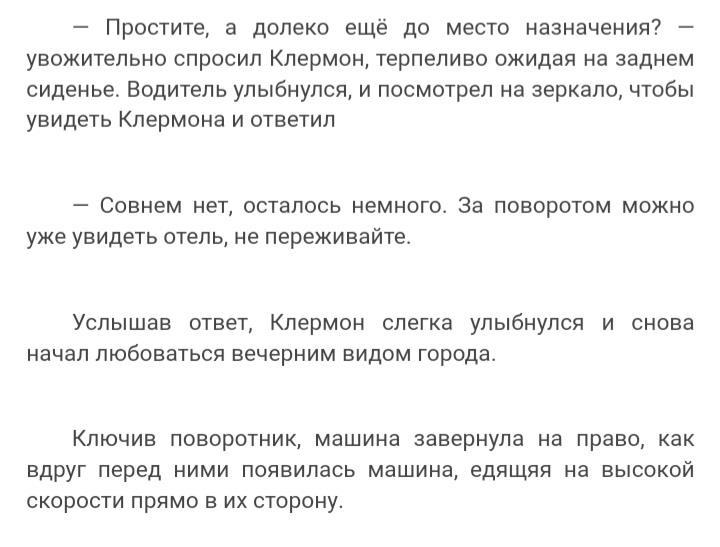 — Простите, а долеко ещё до место назначения? — увожительно спросил Клермон, терпеливо ожидая на заднем сиденье. Водитель улыбнулся, и посмотрел на зеркало, чтобы увидеть Клермона и ответил

— Совнем нет, осталось немного. За поворотом можно уже увидеть отель, не переживайте.

Услышав ответ, Клермон слегка улыбнулся и снова начал любоваться вечерним видом города.

Ключив поворотник, машина завернула на право, как вдруг перед ними появилась машина, едящяя на высокой скорости прямо в их сторону.